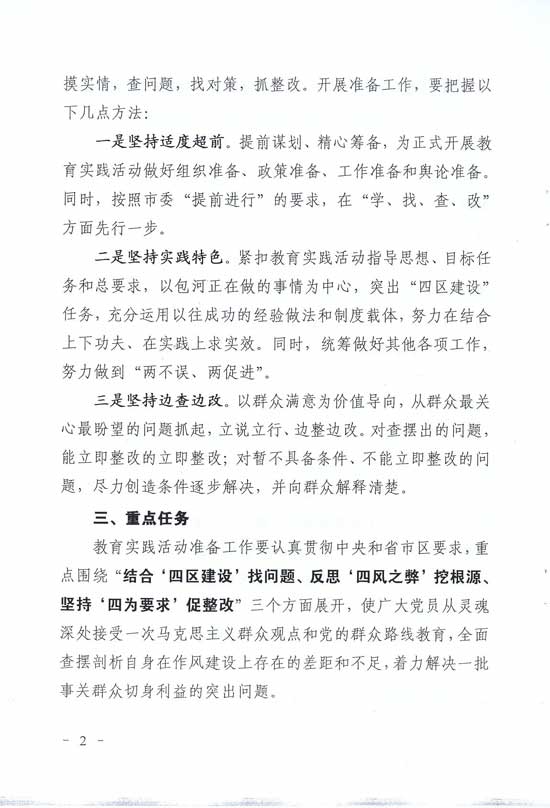 摸实情，查问题，找对策，抓整改。开展准备工作，要把握以下几点方法：

一是坚持适度超前。提前谋划、精心筹备，为正式开展教育实践活动做好组织准备、政策准备、工作准备和舆论准备。同时，按照市委“提前进行”的要求，在“学、找、查、改”方面先行一步。

二是坚持实践特色。紧扣教育实践活动指导思想、目标任务和总要求，以包河正在做的事情为中心，突出“四区建设”任务，充分运用以往成功的经验做法和制度载体，努力在结合上下功夫、在实践上求实效。同时，统筹做好其他各项工作，努力做到“两不误、两促进”。

三是坚持边查边改。以群众满意为价值导向，从群众最关心最盼望的问题抓起，立说立行、边整边改。对查摆出的问题，能立即整改的立即整改；对暂不具备条件、不能立即整改的问题，尽力创造条件逐步解决，并向群众解释清楚。

三、重点任务

教育实践活动准备工作要认真贯彻中央和省市区要求，重点围绕“结合‘四区建设’找问题、反思‘四风之弊’挖根源、坚持‘四为要求’促整改”三个方面展开，使广大党员从灵魂深处接受一次马克思主义群众观点和党的群众路线教育，全面查摆剖析自身在作风建设上存在的差距和不足，着力解决一批事关群众切身利益的突出问题。

－ 2 －